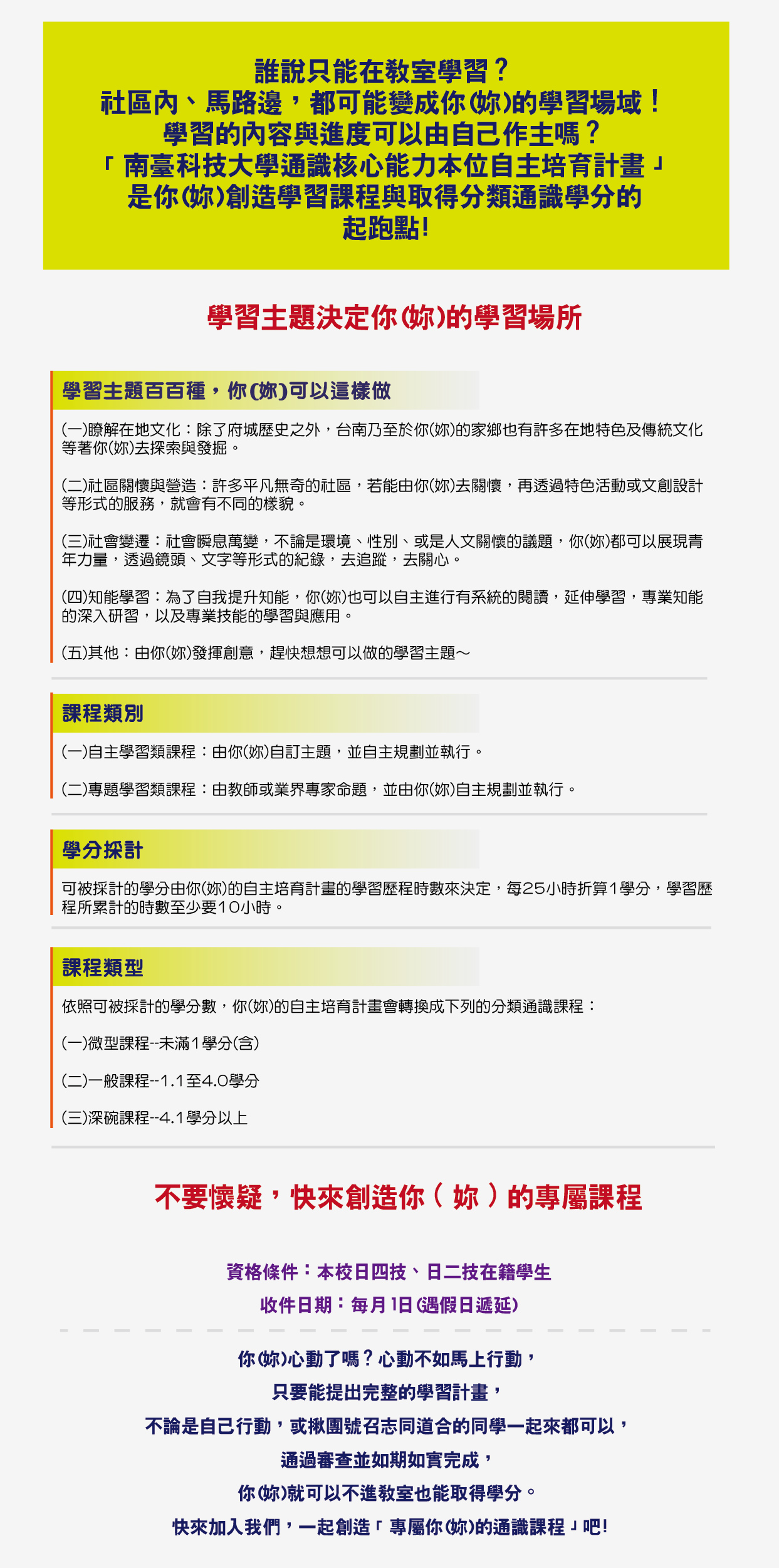 誰說只能在教室學習？
社區內、馬路邊，都可能變成你(妳)的學習場域！
學習的內容與進度可以由自己作主嗎？
「南臺科技大學通識核心能力本位自主培育計畫」
是你(妳)創造學習課程與取得分類通識學分的
起跑點!

學習主題決定你(妳)的學習場所

學習主題百百種，你(妳)可以這樣做

(一)瞭解在地文化：除了府城歷史之外，台南乃至於你(妳)的家鄉也有許多在地特色及傳統文化等著你(妳)去探索與發掘。

(二)社區關懷與營造：許多平凡無奇的社區，若能由你(妳)去關懷，再透過特色活動或文創設計等形式的服務，就會有不同的樣貌。

(三)社會變遷：社會瞬息萬變，不論是環境、性別、或是人文關懷的議題，你(妳)都可以展現青年力量，透過鏡頭、文字等形式的紀錄，去追蹤，去關心。

(四)知能學習：為了自我提升知能，你(妳)也可以自主進行有系統的閱讀，延伸學習，專業知能的深入研習，以及專業技能的學習與應用。

(五)其他：由你(妳)發揮創意，趕快想想可以做的學習主題～

課程類別

(一)自主學習類課程：由你(妳)自訂主題，並自主規劃並執行。

(二)專題學習類課程：由教師或業界專家命題，並由你(妳)自主規劃並執行。

學分採計

可被採計的學分由你(妳)的自主培育計畫的學習歷程時數來決定，每25小時折算1學分，學習歷程所累計的時數至少要10小時。

課程類型

依照可被採計的學分數，你(妳)的自主培育計畫會轉換成下列的分類通識課程：

(一)微型課程--未滿1學分(含)

(二)一般課程--1.1至4.0學分

(三)深碗課程--4.1學分以上

不要懷疑，快來創造你（妳）的專屬課程

資格條件：本校日四技、日二技在籍學生

收件日期：每月1日(遇假日遞延)

你(妳)心動了嗎？心動不如馬上行動，
只要能提出完整的學習計畫，
不論是自己行動，或揪團號召志同道合的同學一起來都可以，
通過審查並如期如實完成，
你(妳)就可以不進教室也能取得學分。
快來加入我們，一起創造「專屬你(妳)的通識課程」吧!